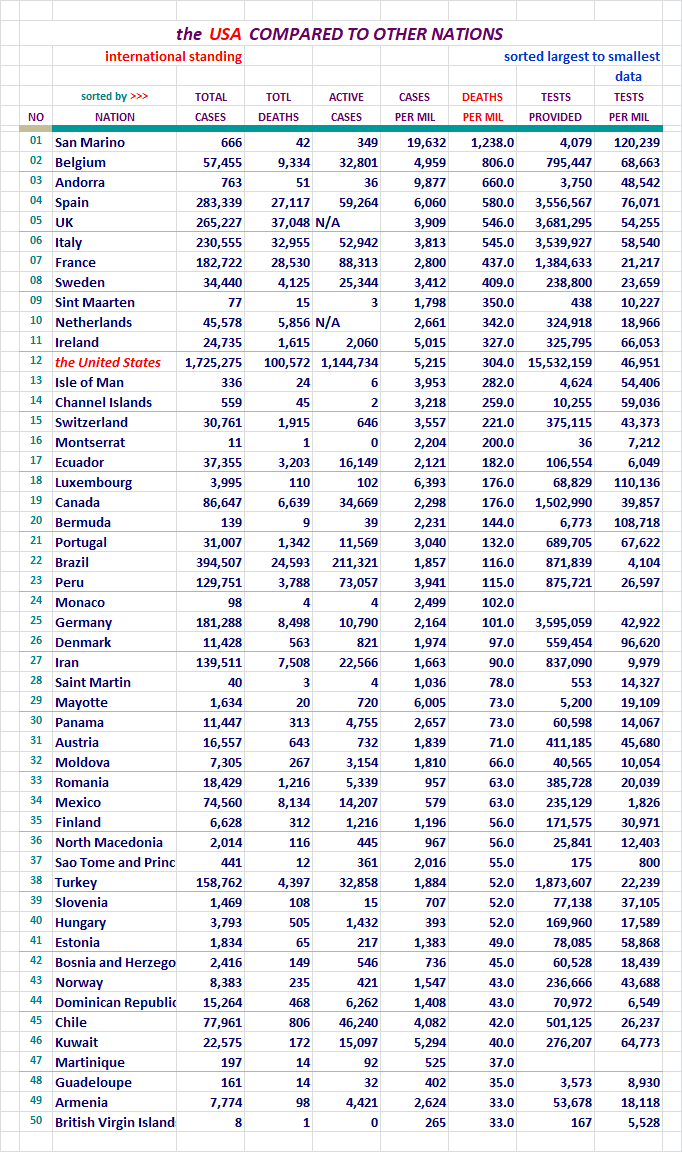 the USA COMPARED TO OTHER NATIONS

international standing

sorted largest to smallest data

| NO | sorted by >>> NATION | TOTAL CASES | TOTL DEATHS | ACTIVE CASES | CASES PER MIL | DEATHS PER MIL | TESTS PROVIDED | TESTS PER MIL |
|---|---|---|---|---|---|---|---|---|
| 01 | San Marino | 666 | 42 | 349 | 19,632 | 1,238.0 | 4,079 | 120,239 |
| 02 | Belgium | 57,455 | 9,334 | 32,801 | 4,959 | 806.0 | 795,447 | 68,663 |
| 03 | Andorra | 763 | 51 | 36 | 9,877 | 660.0 | 3,750 | 48,542 |
| 04 | Spain | 283,339 | 27,117 | 59,264 | 6,060 | 580.0 | 3,556,567 | 76,071 |
| 05 | UK | 265,227 | 37,048 | N/A | 3,909 | 546.0 | 3,681,295 | 54,255 |
| 06 | Italy | 230,555 | 32,955 | 52,942 | 3,813 | 545.0 | 3,539,927 | 58,540 |
| 07 | France | 182,722 | 28,530 | 88,313 | 2,800 | 437.0 | 1,384,633 | 21,217 |
| 08 | Sweden | 34,440 | 4,125 | 25,344 | 3,412 | 409.0 | 238,800 | 23,659 |
| 09 | Sint Maarten | 77 | 15 | 3 | 1,798 | 350.0 | 438 | 10,227 |
| 10 | Netherlands | 45,578 | 5,856 | N/A | 2,661 | 342.0 | 324,918 | 18,966 |
| 11 | Ireland | 24,735 | 1,615 | 2,060 | 5,015 | 327.0 | 325,795 | 66,053 |
| 12 | the United States | 1,725,275 | 100,572 | 1,144,734 | 5,215 | 304.0 | 15,532,159 | 46,951 |
| 13 | Isle of Man | 336 | 24 | 6 | 3,953 | 282.0 | 4,624 | 54,406 |
| 14 | Channel Islands | 559 | 45 | 2 | 3,218 | 259.0 | 10,255 | 59,036 |
| 15 | Switzerland | 30,761 | 1,915 | 646 | 3,557 | 221.0 | 375,115 | 43,373 |
| 16 | Montserrat | 11 | 1 | 0 | 2,204 | 200.0 | 36 | 7,212 |
| 17 | Ecuador | 37,355 | 3,203 | 16,149 | 2,121 | 182.0 | 106,554 | 6,049 |
| 18 | Luxembourg | 3,995 | 110 | 102 | 6,393 | 176.0 | 68,829 | 110,136 |
| 19 | Canada | 86,647 | 6,639 | 34,669 | 2,298 | 176.0 | 1,502,990 | 39,857 |
| 20 | Bermuda | 139 | 9 | 39 | 2,231 | 144.0 | 6,773 | 108,718 |
| 21 | Portugal | 31,007 | 1,342 | 11,569 | 3,040 | 132.0 | 689,705 | 67,622 |
| 22 | Brazil | 394,507 | 24,593 | 211,321 | 1,857 | 116.0 | 871,839 | 4,104 |
| 23 | Peru | 129,751 | 3,788 | 73,057 | 3,941 | 115.0 | 875,721 | 26,597 |
| 24 | Monaco | 98 | 4 | 4 | 2,499 | 102.0 | | |
| 25 | Germany | 181,288 | 8,498 | 10,790 | 2,164 | 101.0 | 3,595,059 | 42,922 |
| 26 | Denmark | 11,428 | 563 | 821 | 1,974 | 97.0 | 559,454 | 96,620 |
| 27 | Iran | 139,511 | 7,508 | 22,566 | 1,663 | 90.0 | 837,090 | 9,979 |
| 28 | Saint Martin | 40 | 3 | 4 | 1,036 | 78.0 | 553 | 14,327 |
| 29 | Mayotte | 1,634 | 20 | 720 | 6,005 | 73.0 | 5,200 | 19,109 |
| 30 | Panama | 11,447 | 313 | 4,755 | 2,657 | 73.0 | 60,598 | 14,067 |
| 31 | Austria | 16,557 | 643 | 732 | 1,839 | 71.0 | 411,185 | 45,680 |
| 32 | Moldova | 7,305 | 267 | 3,154 | 1,810 | 66.0 | 40,565 | 10,054 |
| 33 | Romania | 18,429 | 1,216 | 5,339 | 957 | 63.0 | 385,728 | 20,039 |
| 34 | Mexico | 74,560 | 8,134 | 14,207 | 579 | 63.0 | 235,129 | 1,826 |
| 35 | Finland | 6,628 | 312 | 1,216 | 1,196 | 56.0 | 171,575 | 30,971 |
| 36 | North Macedonia | 2,014 | 116 | 445 | 967 | 56.0 | 25,841 | 12,403 |
| 37 | Sao Tome and Princ | 441 | 12 | 361 | 2,016 | 55.0 | 175 | 800 |
| 38 | Turkey | 158,762 | 4,397 | 32,858 | 1,884 | 52.0 | 1,873,607 | 22,239 |
| 39 | Slovenia | 1,469 | 108 | 15 | 707 | 52.0 | 77,138 | 37,105 |
| 40 | Hungary | 3,793 | 505 | 1,432 | 393 | 52.0 | 169,960 | 17,589 |
| 41 | Estonia | 1,834 | 65 | 217 | 1,383 | 49.0 | 78,085 | 58,868 |
| 42 | Bosnia and Herzego | 2,416 | 149 | 546 | 736 | 45.0 | 60,528 | 18,439 |
| 43 | Norway | 8,383 | 235 | 421 | 1,547 | 43.0 | 236,666 | 43,688 |
| 44 | Dominican Republic | 15,264 | 468 | 6,262 | 1,408 | 43.0 | 70,972 | 6,549 |
| 45 | Chile | 77,961 | 806 | 46,240 | 4,082 | 42.0 | 501,125 | 26,237 |
| 46 | Kuwait | 22,575 | 172 | 15,097 | 5,294 | 40.0 | 276,207 | 64,773 |
| 47 | Martinique | 197 | 14 | 92 | 525 | 37.0 | | |
| 48 | Guadeloupe | 161 | 14 | 32 | 402 | 35.0 | 3,573 | 8,930 |
| 49 | Armenia | 7,774 | 98 | 4,421 | 2,624 | 33.0 | 53,678 | 18,118 |
| 50 | British Virgin Island | 8 | 1 | 0 | 265 | 33.0 | 167 | 5,528 |